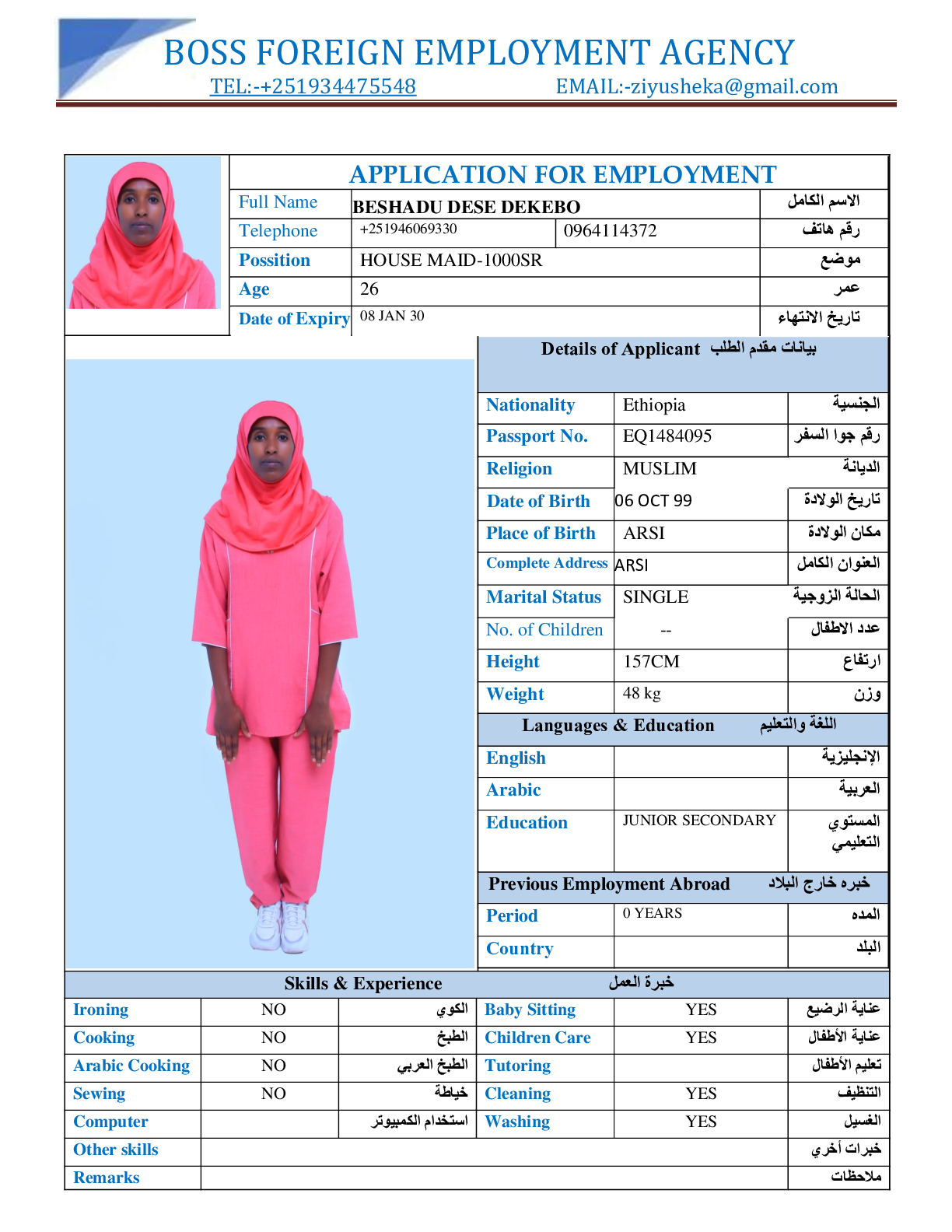 BOSS FOREIGN EMPLOYMENT AGENCY
TEL:-+251934475548 EMAIL:-ziyusheka@gmail.com

APPLICATION FOR EMPLOYMENT

| Full Name | BESHADU DESE DEKEBO | | الاسم الكامل |
|---|---|---|---|
| Telephone | +251946069330 | 0964114372 | رقم هاتف |
| Possition | HOUSE MAID-1000SR | | موضع |
| Age | 26 | | عمر |
| Date of Expiry | 08 JAN 30 | | تاريخ الانتهاء |

Details of Applicant بيانات مقدم الطلب

| Nationality | Ethiopia | الجنسية |
|---|---|---|
| Passport No. | EQ1484095 | رقم جوا السفر |
| Religion | MUSLIM | الديانة |
| Date of Birth | 06 OCT 99 | تاريخ الولادة |
| Place of Birth | ARSI | مكان الولادة |
| Complete Address | ARSI | العنوان الكامل |
| Marital Status | SINGLE | الحالة الزوجية |
| No. of Children | -- | عدد الاطفال |
| Height | 157CM | ارتفاع |
| Weight | 48 kg | وزن |

Languages & Education اللغة والتعليم

| English | | الإنجليزية |
|---|---|---|
| Arabic | | العربية |
| Education | JUNIOR SECONDARY | المستوي التعليمي |

Previous Employment Abroad خبره خارج البلاد

| Period | 0 YEARS | المده |
|---|---|---|
| Country | | البلد |

Skills & Experience خبرة العمل

| Ironing | NO | الكوي | Baby Sitting | YES | عناية الرضيع |
|---|---|---|---|---|---|
| Cooking | NO | الطبخ | Children Care | YES | عناية الأطفال |
| Arabic Cooking | NO | الطبخ العربي | Tutoring | | تعليم الأطفال |
| Sewing | NO | خياطة | Cleaning | YES | التنظيف |
| Computer | | استخدام الكمبيوتر | Washing | YES | الغسيل |
| Other skills | | | | | خبرات أخري |
| Remarks | | | | | ملاحظات |